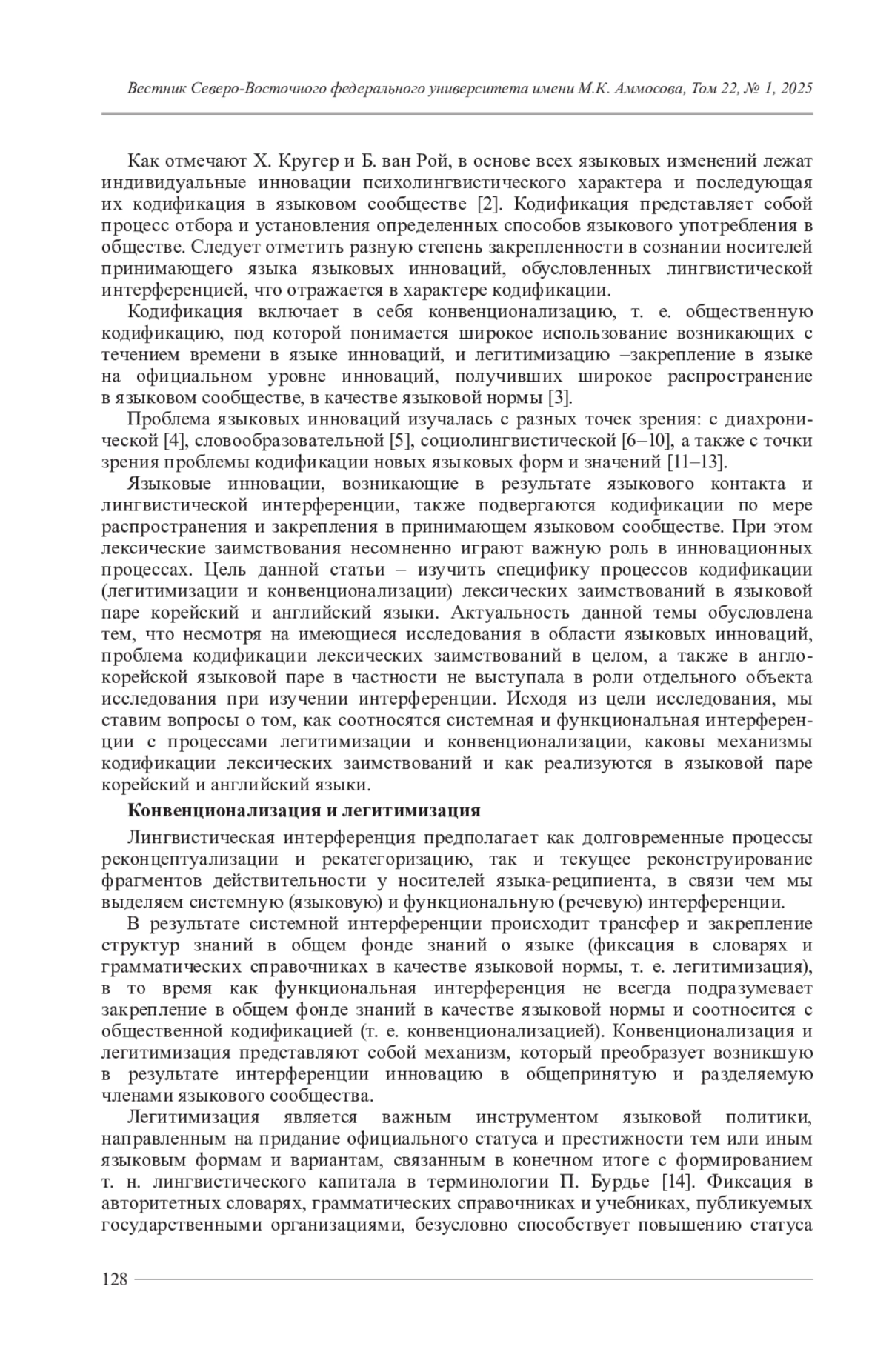 Вестник Северо-Восточного федерального университета имени М.К. Аммосова, Том 22, № 1, 2025

Как отмечают Х. Кругер и Б. ван Рой, в основе всех языковых изменений лежат индивидуальные инновации психолингвистического характера и последующая их кодификация в языковом сообществе [2]. Кодификация представляет собой процесс отбора и установления определенных способов языкового употребления в обществе. Следует отметить разную степень закрепленности в сознании носителей принимающего языка языковых инноваций, обусловленных лингвистической интерференцией, что отражается в характере кодификации.

Кодификация включает в себя конвенционализацию, т. е. общественную кодификацию, под которой понимается широкое использование возникающих с течением времени в языке инноваций, и легитимизацию –закрепление в языке на официальном уровне инноваций, получивших широкое распространение в языковом сообществе, в качестве языковой нормы [3].

Проблема языковых инноваций изучалась с разных точек зрения: с диахронической [4], словообразовательной [5], социолингвистической [6–10], а также с точки зрения проблемы кодификации новых языковых форм и значений [11–13].

Языковые инновации, возникающие в результате языкового контакта и лингвистической интерференции, также подвергаются кодификации по мере распространения и закрепления в принимающем языковом сообществе. При этом лексические заимствования несомненно играют важную роль в инновационных процессах. Цель данной статьи – изучить специфику процессов кодификации (легитимизации и конвенционализации) лексических заимствований в языковой паре корейский и английский языки. Актуальность данной темы обусловлена тем, что несмотря на имеющиеся исследования в области языковых инноваций, проблема кодификации лексических заимствований в целом, а также в англо-корейской языковой паре в частности не выступала в роли отдельного объекта исследования при изучении интерференции. Исходя из цели исследования, мы ставим вопросы о том, как соотносятся системная и функциональная интерференции с процессами легитимизации и конвенционализации, каковы механизмы кодификации лексических заимствований и как реализуются в языковой паре корейский и английский языки.

Конвенционализация и легитимизация

Лингвистическая интерференция предполагает как долговременные процессы реконцептуализации и рекатегоризацию, так и текущее реконструирование фрагментов действительности у носителей языка-реципиента, в связи чем мы выделяем системную (языковую) и функциональную (речевую) интерференции.

В результате системной интерференции происходит трансфер и закрепление структур знаний в общем фонде знаний о языке (фиксация в словарях и грамматических справочниках в качестве языковой нормы, т. е. легитимизация), в то время как функциональная интерференция не всегда подразумевает закрепление в общем фонде знаний в качестве языковой нормы и соотносится с общественной кодификацией (т. е. конвенционализацией). Конвенционализация и легитимизация представляют собой механизм, который преобразует возникшую в результате интерференции инновацию в общепринятую и разделяемую членами языкового сообщества.

Легитимизация является важным инструментом языковой политики, направленным на придание официального статуса и престижности тем или иным языковым формам и вариантам, связанным в конечном итоге с формированием т. н. лингвистического капитала в терминологии П. Бурдье [14]. Фиксация в авторитетных словарях, грамматических справочниках и учебниках, публикуемых государственными организациями, безусловно способствует повышению статуса

128